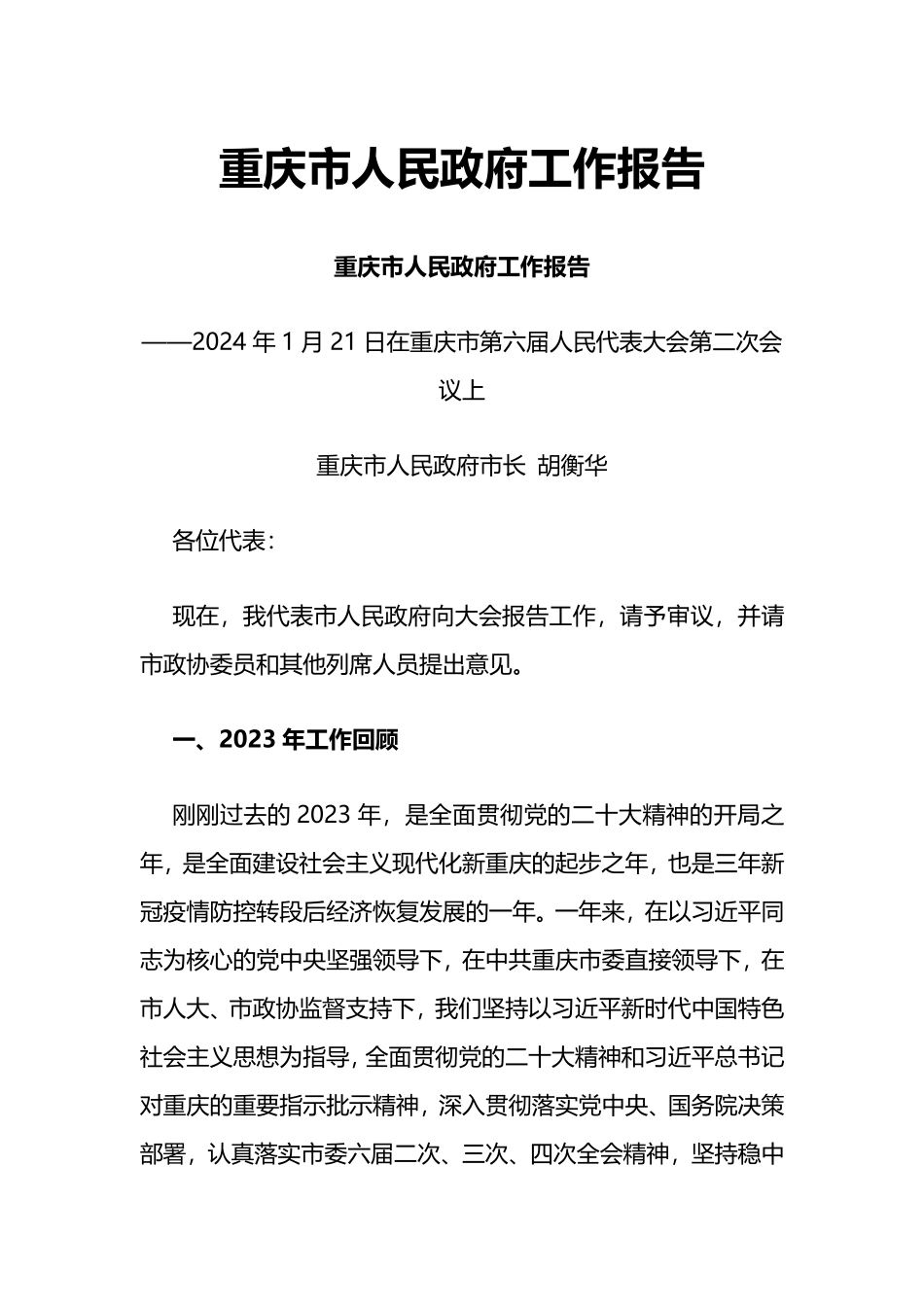 重庆市人民政府工作报告

重庆市人民政府工作报告

——2024 年 1 月 21 日在重庆市第六届人民代表大会第二次会议上

重庆市人民政府市长 胡衡华

各位代表：

现在，我代表市人民政府向大会报告工作，请予审议，并请市政协委员和其他列席人员提出意见。

一、2023 年工作回顾

刚刚过去的 2023 年，是全面贯彻党的二十大精神的开局之年，是全面建设社会主义现代化新重庆的起步之年，也是三年新冠疫情防控转段后经济恢复发展的一年。一年来，在以习近平同志为核心的党中央坚强领导下，在中共重庆市委直接领导下，在市人大、市政协监督支持下，我们坚持以习近平新时代中国特色社会主义思想为指导，全面贯彻党的二十大精神和习近平总书记对重庆的重要指示批示精神，深入贯彻落实党中央、国务院决策部署，认真落实市委六届二次、三次、四次全会精神，坚持稳中